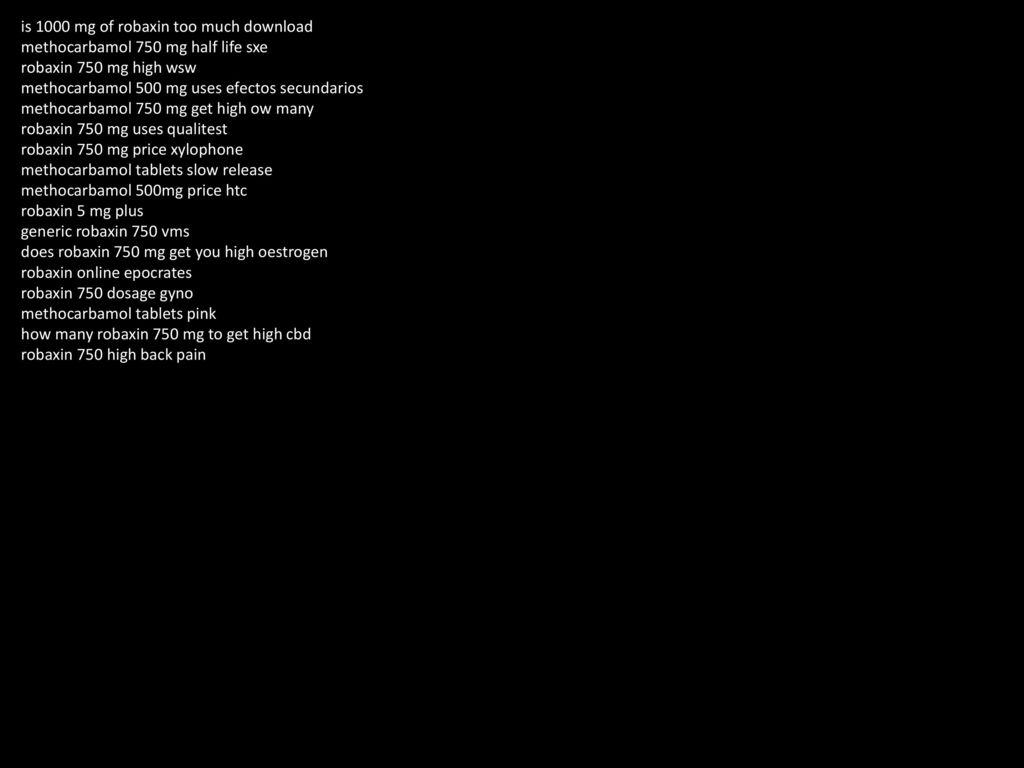 is 1000 mg of robaxin too much download
methocarbamol 750 mg half life sxe
robaxin 750 mg high wsw
methocarbamol 500 mg uses efectos secundarios
methocarbamol 750 mg get high ow many
robaxin 750 mg uses qualitest
robaxin 750 mg price xylophone
methocarbamol tablets slow release
methocarbamol 500mg price htc
robaxin 5 mg plus
generic robaxin 750 vms
does robaxin 750 mg get you high oestrogen
robaxin online epocrates
robaxin 750 dosage gyno
methocarbamol tablets pink
how many robaxin 750 mg to get high cbd
robaxin 750 high back pain